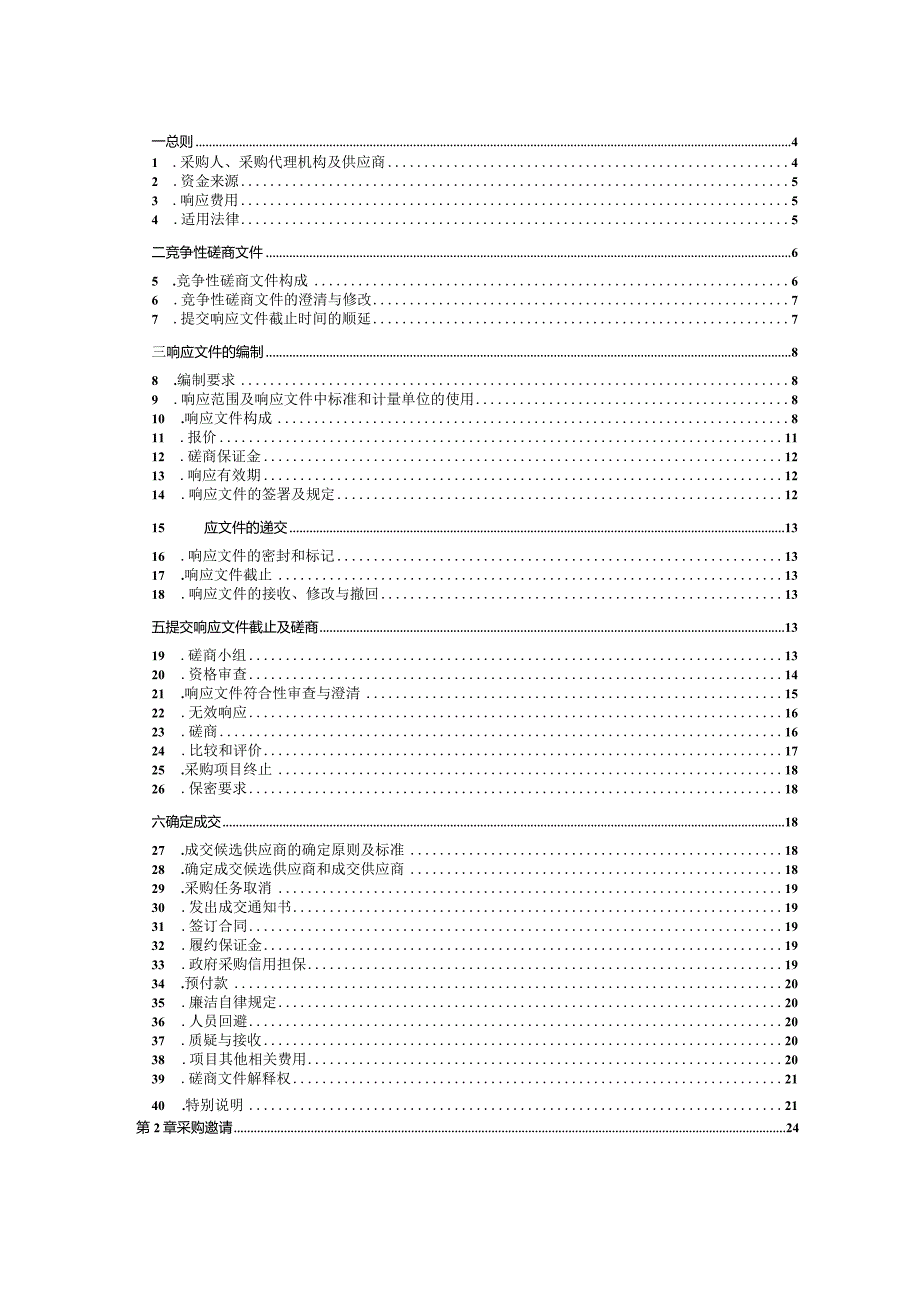 一总则 4
1 .采购人、采购代理机构及供应商 4
2 .资金来源 5
3 .响应费用 5
4 .适用法律 5

二竞争性磋商文件 6

5 .竞争性磋商文件构成 6
6 .竞争性磋商文件的澄清与修改 7
7 .提交响应文件截止时间的顺延 7

三响应文件的编制 8

8 .编制要求 8
9 .响应范围及响应文件中标准和计量单位的使用 8
10 .响应文件构成 8
11 .报价 11
12 .磋商保证金 12
13 .响应有效期 12
14 .响应文件的签署及规定 12

15 应文件的递交 13

16 .响应文件的密封和标记 13
17 .响应文件截止 13
18 .响应文件的接收、修改与撤回 13

五提交响应文件截止及磋商 13

19 .磋商小组 13
20 .资格审查 14
21 .响应文件符合性审查与澄清 15
22 .无效响应 16
23 .磋商 16
24 .比较和评价 17
25 .采购项目终止 18
26 .保密要求 18

六确定成交 18

27 .成交候选供应商的确定原则及标准 18
28 .确定成交候选供应商和成交供应商 18
29 .采购任务取消 19
30 .发出成交通知书 19
31 .签订合同 19
32 .履约保证金 19
33 .政府采购信用担保 19
34 .预付款 20
35 .廉洁自律规定 20
36 .人员回避 20
37 .质疑与接收 20
38 .项目其他相关费用 20
39 .磋商文件解释权 21

40 .特别说明 21
第2章采购邀请 24